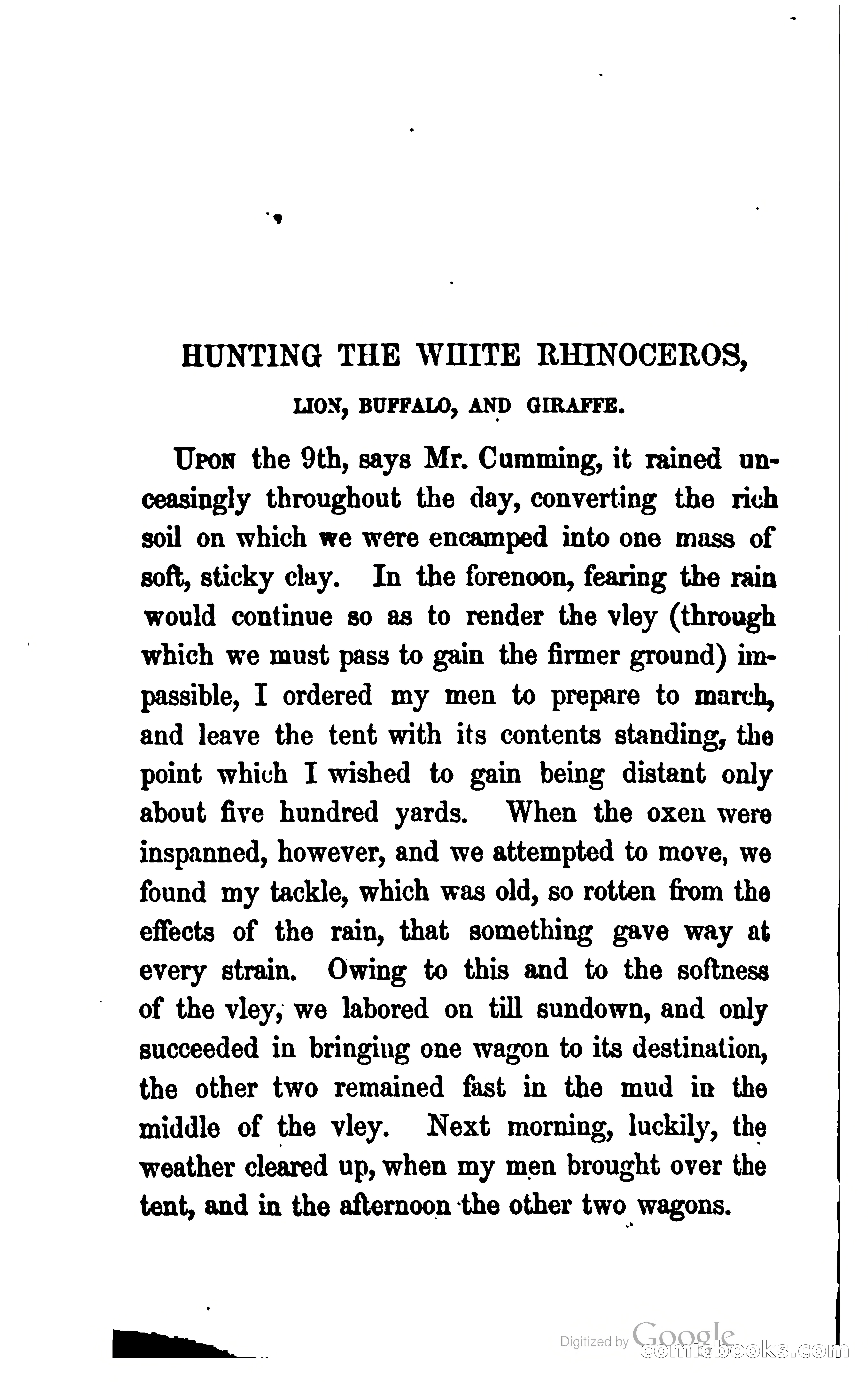 HUNTING THE WHITE RHINOCEROS,

LION, BUFFALO, AND GIRAFFE.

UPON the 9th, says Mr. Cumming, it rained unceasingly throughout the day, converting the rich soil on which we were encamped into one mass of soft, sticky clay. In the forenoon, fearing the rain would continue so as to render the vley (through which we must pass to gain the firmer ground) impassible, I ordered my men to prepare to march, and leave the tent with its contents standing, the point which I wished to gain being distant only about five hundred yards. When the oxen were inspanned, however, and we attempted to move, we found my tackle, which was old, so rotten from the effects of the rain, that something gave way at every strain. Owing to this and to the softness of the vley, we labored on till sundown, and only succeeded in bringing one wagon to its destination, the other two remained fast in the mud in the middle of the vley. Next morning, luckily, the weather cleared up, when my men brought over the tent, and in the afternoon the other two wagons.

Digitized by Google
comicbooks.com